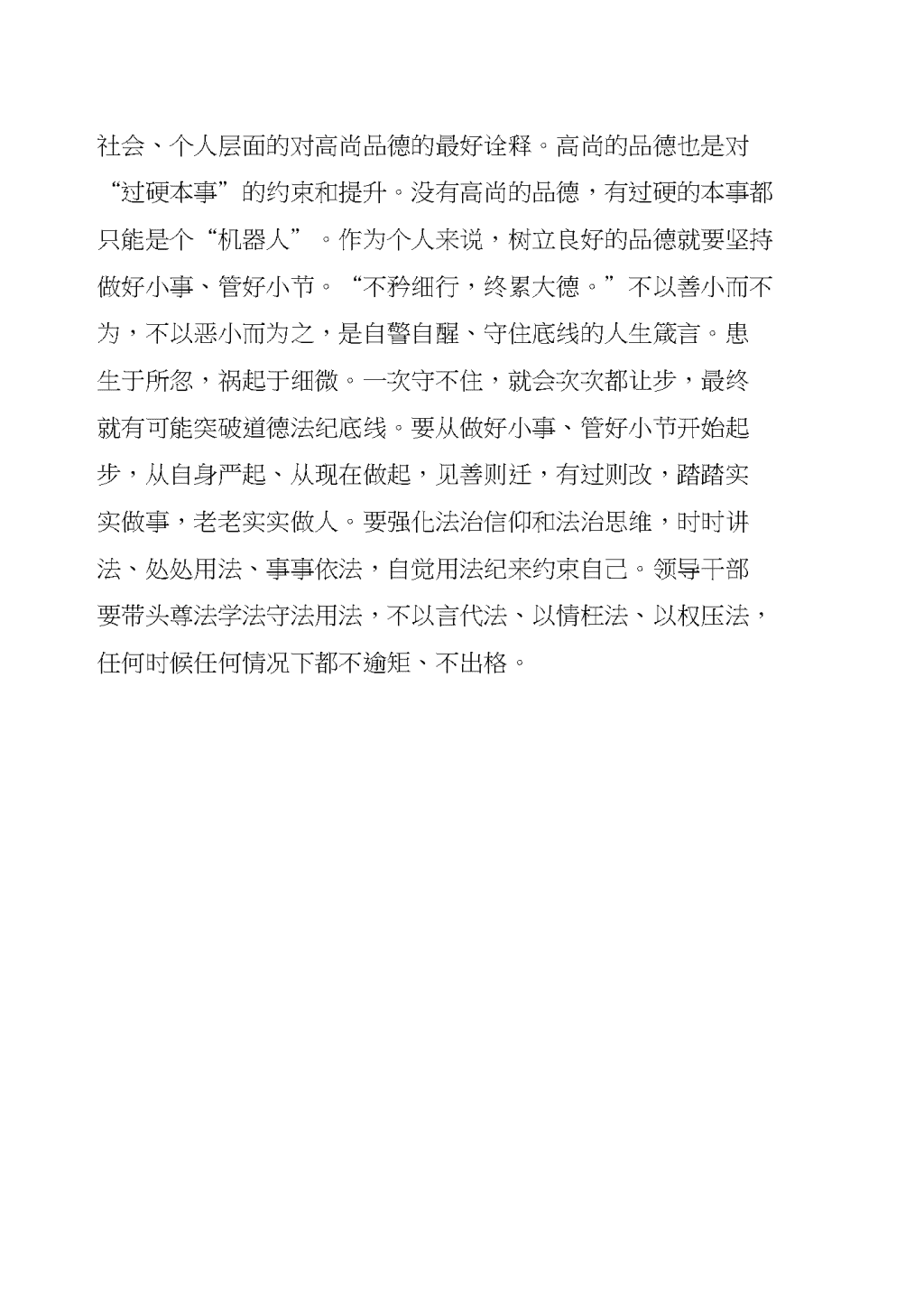 社会、个人层面的对高尚品德的最好诠释。高尚的品德也是对“过硬本事”的约束和提升。没有高尚的品德，有过硬的本事都只能是个“机器人”。作为个人来说，树立良好的品德就要坚持做好小事、管好小节。“不矜细行，终累大德。”不以善小而不为，不以恶小而为之，是自警自醒、守住底线的人生箴言。患生于所忽，祸起于细微。一次守不住，就会次次都让步，最终就有可能突破道德法纪底线。要从做好小事、管好小节开始起步，从自身严起、从现在做起，见善则迁，有过则改，踏踏实实做事，老老实实做人。要强化法治信仰和法治思维，时时讲法、处处用法、事事依法，自觉用法纪来约束自己。领导干部要带头尊法学法守法用法，不以言代法、以情枉法、以权压法，任何时候任何情况下都不逾矩、不出格。